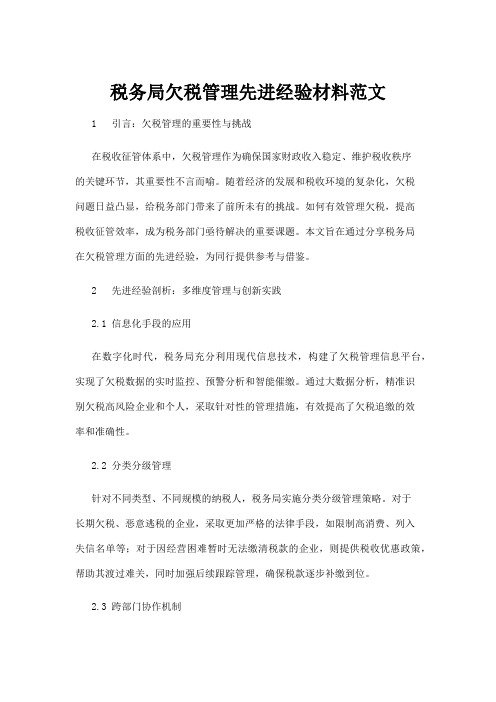 税务局欠税管理先进经验材料范文

1　引言：欠税管理的重要性与挑战

在税收征管体系中，欠税管理作为确保国家财政收入稳定、维护税收秩序的关键环节，其重要性不言而喻。随着经济的发展和税收环境的复杂化，欠税问题日益凸显，给税务部门带来了前所未有的挑战。如何有效管理欠税，提高税收征管效率，成为税务部门亟待解决的重要课题。本文旨在通过分享税务局在欠税管理方面的先进经验，为同行提供参考与借鉴。

2　先进经验剖析：多维度管理与创新实践

2.1 信息化手段的应用

在数字化时代，税务局充分利用现代信息技术，构建了欠税管理信息平台，实现了欠税数据的实时监控、预警分析和智能催缴。通过大数据分析，精准识别欠税高风险企业和个人，采取针对性的管理措施，有效提高了欠税追缴的效率和准确性。

2.2 分类分级管理

针对不同类型、不同规模的纳税人，税务局实施分类分级管理策略。对于长期欠税、恶意逃税的企业，采取更加严格的法律手段，如限制高消费、列入失信名单等；对于因经营困难暂时无法缴清税款的企业，则提供税收优惠政策，帮助其渡过难关，同时加强后续跟踪管理，确保税款逐步补缴到位。

2.3 跨部门协作机制